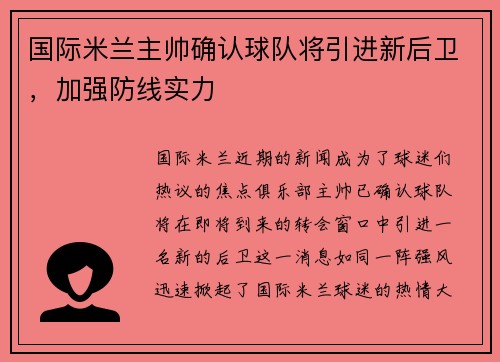 国际米兰主帅确认球队将引进新后卫，加强防线实力

国际米兰近期的新闻成为了球迷们热议的焦点俱乐部主帅已确认球队将在即将到来的转会窗口中引进一名新的后卫这一消息如同一阵强风迅速掀起了国际米兰球迷的热情大